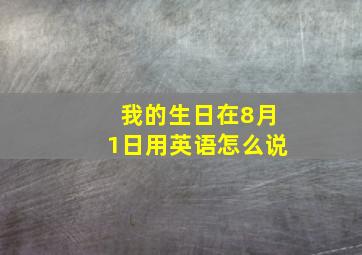 我的生日在8月1日用英语怎么说